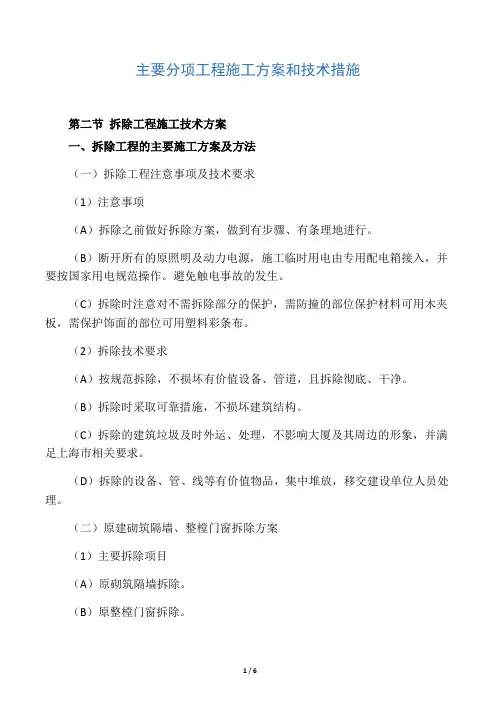 主要分项工程施工方案和技术措施

第二节 拆除工程施工技术方案

一、拆除工程的主要施工方案及方法

（一）拆除工程注意事项及技术要求

（1）注意事项

（A）拆除之前做好拆除方案，做到有步骤、有条理地进行。

（B）断开所有的原照明及动力电源，施工临时用电由专用配电箱接入，并要按国家用电规范操作。避免触电事故的发生。

（C）拆除时注意对不需拆除部分的保护，需防撞的部位保护材料可用木夹板，需保护饰面的部位可用塑料彩条布。

（2）拆除技术要求

（A）按规范拆除，不损坏有价值设备、管道，且拆除彻底、干净。

（B）拆除时采取可靠措施，不损坏建筑结构。

（C）拆除的建筑垃圾及时外运、处理，不影响大厦及其周边的形象，并满足上海市相关要求。

（D）拆除的设备、管、线等有价值物品，集中堆放，移交建设单位人员处理。

（二）原建砌筑隔墙、整樘门窗拆除方案

（1）主要拆除项目

（A）原砌筑隔墙拆除。

（B）原整樘门窗拆除。

1 / 6